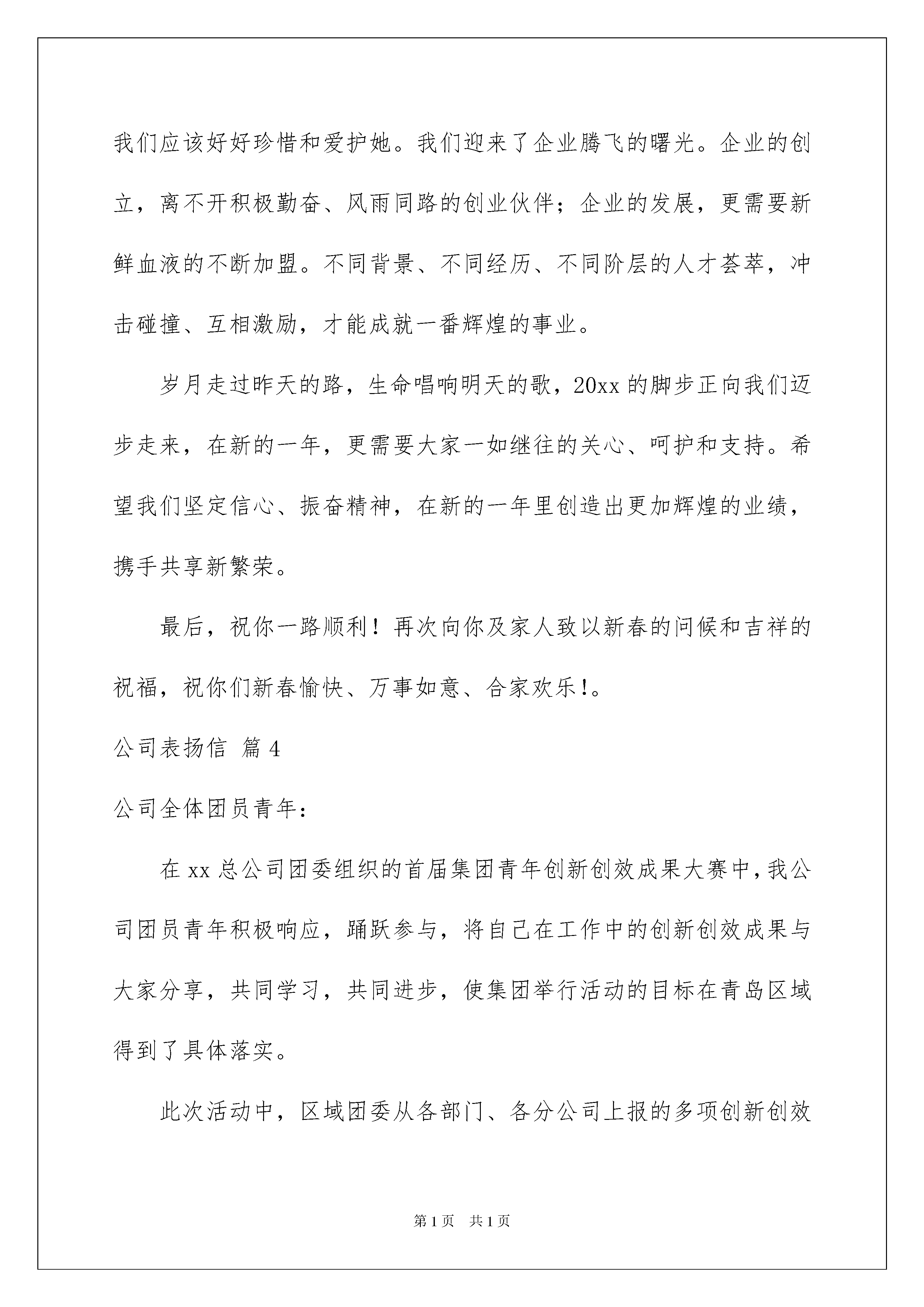 我们应该好好珍惜和爱护她。我们迎来了企业腾飞的曙光。企业的创立，离不开积极勤奋、风雨同路的创业伙伴；企业的发展，更需要新鲜血液的不断加盟。不同背景、不同经历、不同阶层的人才荟萃，冲击碰撞、互相激励，才能成就一番辉煌的事业。

岁月走过昨天的路，生命唱响明天的歌，20xx 的脚步正向我们迈步走来，在新的一年，更需要大家一如继往的关心、呵护和支持。希望我们坚定信心、振奋精神，在新的一年里创造出更加辉煌的业绩，携手共享新繁荣。

最后，祝你一路顺利！再次向你及家人致以新春的问候和吉祥的祝福，祝你们新春愉快、万事如意、合家欢乐!。

公司表扬信 篇 4

公司全体团员青年：

在 xx 总公司团委组织的首届集团青年创新创效成果大赛中，我公司团员青年积极响应，踊跃参与，将自己在工作中的创新创效成果与大家分享，共同学习，共同进步，使集团举行活动的目标在青岛区域得到了具体落实。

此次活动中，区域团委从各部门、各分公司上报的多项创新创效

第 1 页 共 1 页